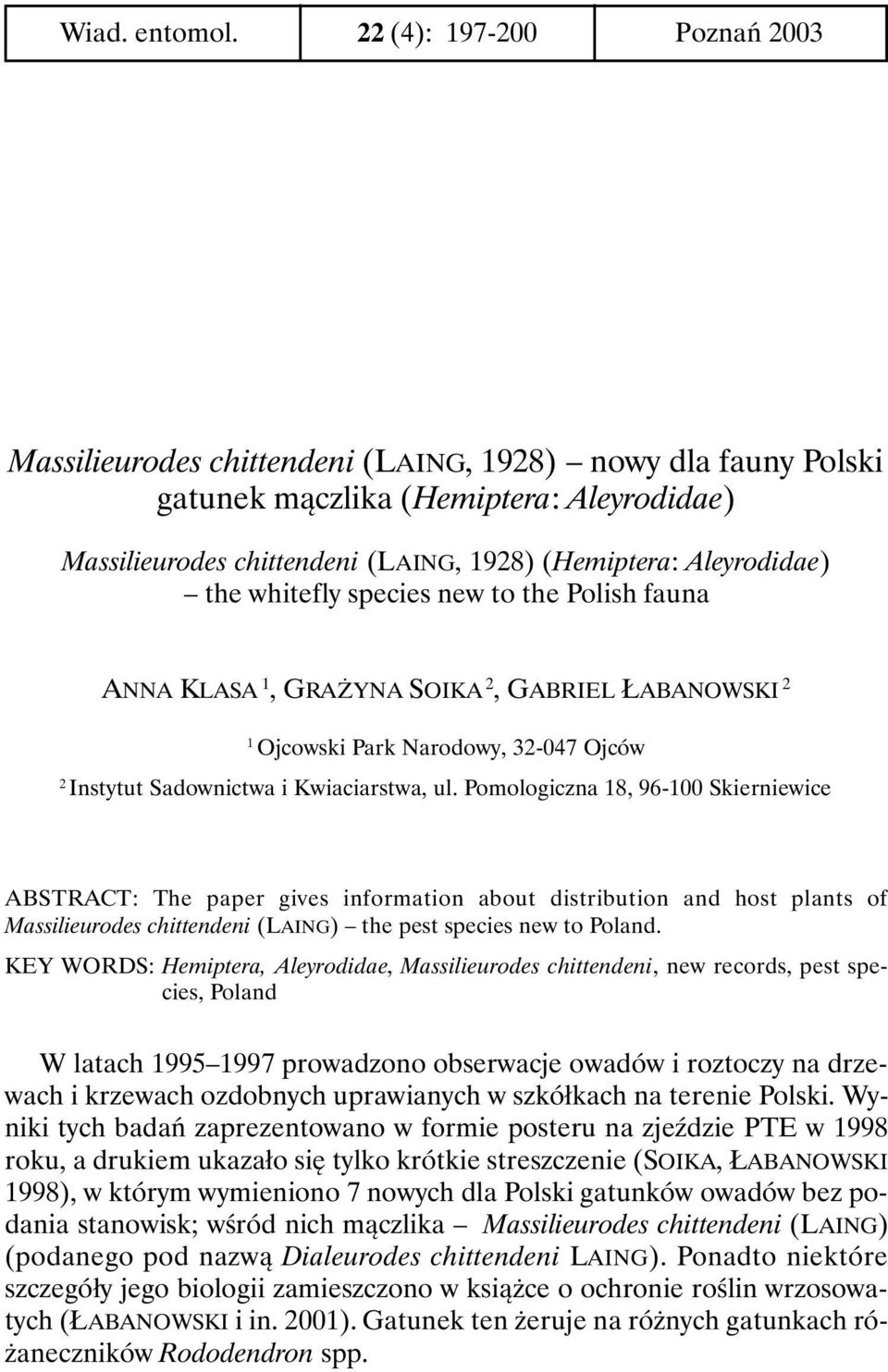 | Wiad. entomol. | 22 (4): 197-200 | Poznań 2003 |
|---|---|---|

Massilieurodes chittendeni (LAING, 1928) – nowy dla fauny Polski gatunek mączlika (Hemiptera: Aleyrodidae)

Massilieurodes chittendeni (LAING, 1928) (Hemiptera: Aleyrodidae) – the whitefly species new to the Polish fauna

ANNA KLASA $^1$, GRAŻYNA SOIKA $^2$, GABRIEL ŁABANOWSKI $^2$

$^1$ Ojcowski Park Narodowy, 32-047 Ojców

$^2$ Instytut Sadownictwa i Kwiaciarstwa, ul. Pomologiczna 18, 96-100 Skierniewice

ABSTRACT: The paper gives information about distribution and host plants of Massilieurodes chittendeni (LAING) – the pest species new to Poland.

KEY WORDS: Hemiptera, Aleyrodidae, Massilieurodes chittendeni, new records, pest species, Poland

W latach 1995–1997 prowadzono obserwacje owadów i roztoczy na drzewach i krzewach ozdobnych uprawianych w szkółkach na terenie Polski. Wyniki tych badań zaprezentowano w formie posteru na zjeździe PTE w 1998 roku, a drukiem ukazało się tylko krótkie streszczenie (SOIKA, ŁABANOWSKI 1998), w którym wymieniono 7 nowych dla Polski gatunków owadów bez podania stanowisk; wśród nich mączlika – Massilieurodes chittendeni (LAING) (podanego pod nazwą Dialeurodes chittendeni LAING). Ponadto niektóre szczegóły jego biologii zamieszczono w książce o ochronie roślin wrzosowatych (ŁABANOWSKI i in. 2001). Gatunek ten żeruje na różnych gatunkach różaneczników Rododendron spp.